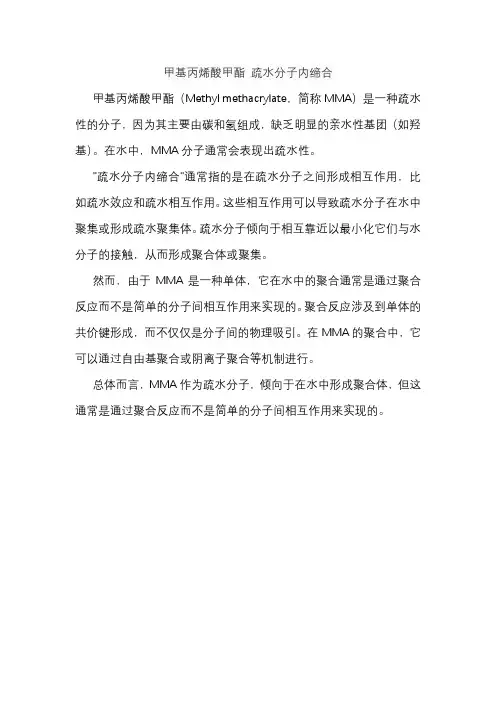 甲基丙烯酸甲酯 疏水分子内缔合

甲基丙烯酸甲酯（Methyl methacrylate，简称 MMA）是一种疏水性的分子，因为其主要由碳和氢组成，缺乏明显的亲水性基团（如羟基）。在水中，MMA 分子通常会表现出疏水性。

"疏水分子内缔合"通常指的是在疏水分子之间形成相互作用，比如疏水效应和疏水相互作用。这些相互作用可以导致疏水分子在水中聚集或形成疏水聚集体。疏水分子倾向于相互靠近以最小化它们与水分子的接触，从而形成聚合体或聚集。

然而，由于 MMA 是一种单体，它在水中的聚合通常是通过聚合反应而不是简单的分子间相互作用来实现的。聚合反应涉及到单体的共价键形成，而不仅仅是分子间的物理吸引。在 MMA 的聚合中，它可以通过自由基聚合或阴离子聚合等机制进行。

总体而言，MMA 作为疏水分子，倾向于在水中形成聚合体，但这通常是通过聚合反应而不是简单的分子间相互作用来实现的。